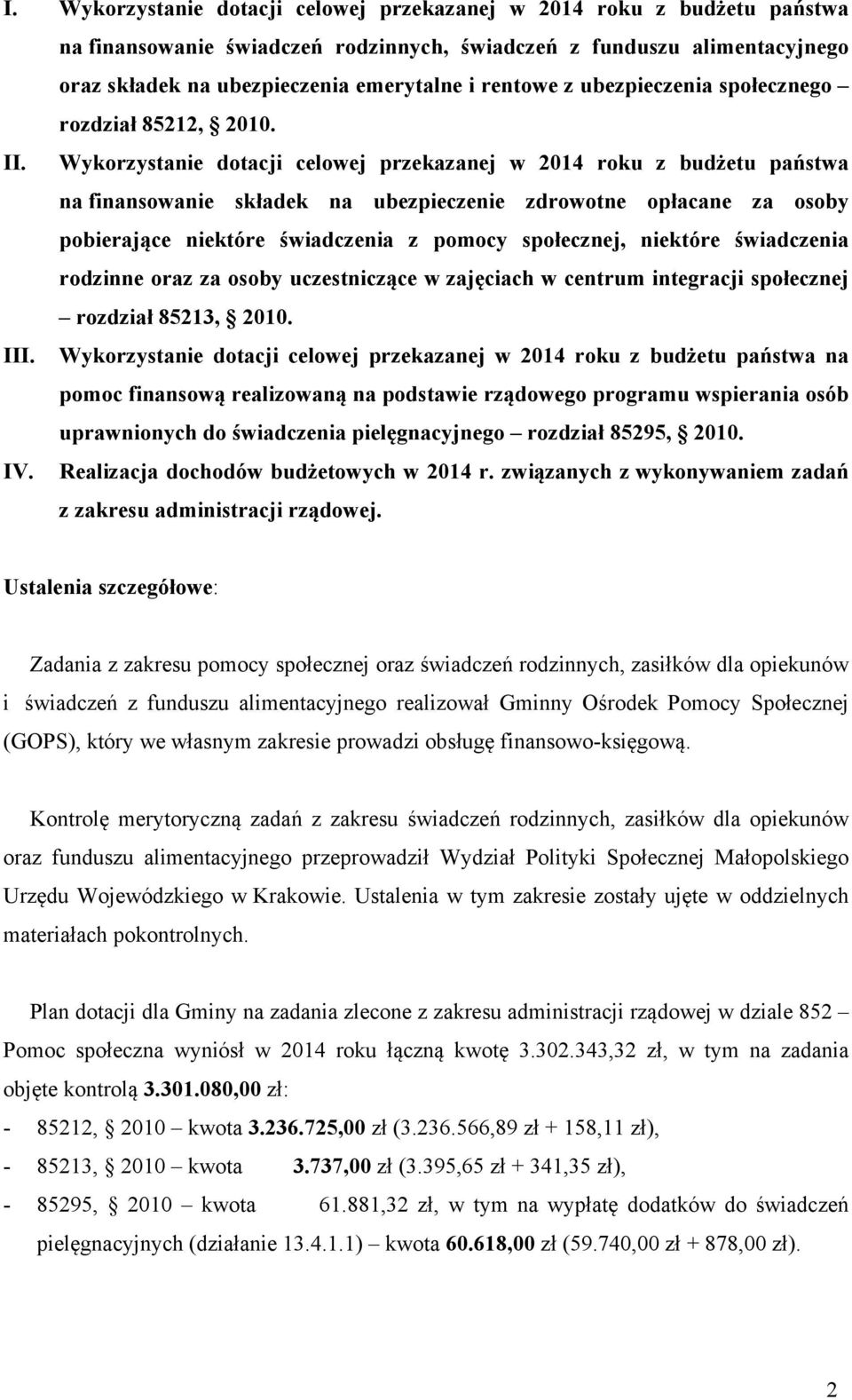 I. Wykorzystanie dotacji celowej przekazanej w 2014 roku z budżetu państwa na finansowanie świadczeń rodzinnych, świadczeń z funduszu alimentacyjnego oraz składek na ubezpieczenia emerytalne i rentowe z ubezpieczenia społecznego – rozdział 85212, § 2010.

II. Wykorzystanie dotacji celowej przekazanej w 2014 roku z budżetu państwa na finansowanie składek na ubezpieczenie zdrowotne opłacane za osoby pobierające niektóre świadczenia z pomocy społecznej, niektóre świadczenia rodzinne oraz za osoby uczestniczące w zajęciach w centrum integracji społecznej – rozdział 85213, § 2010.

III. Wykorzystanie dotacji celowej przekazanej w 2014 roku z budżetu państwa na pomoc finansową realizowaną na podstawie rządowego programu wspierania osób uprawnionych do świadczenia pielęgnacyjnego – rozdział 85295, § 2010.

IV. Realizacja dochodów budżetowych w 2014 r. związanych z wykonywaniem zadań z zakresu administracji rządowej.

Ustalenia szczegółowe:

Zadania z zakresu pomocy społecznej oraz świadczeń rodzinnych, zasiłków dla opiekunów i świadczeń z funduszu alimentacyjnego realizował Gminny Ośrodek Pomocy Społecznej (GOPS), który we własnym zakresie prowadzi obsługę finansowo-księgową.

Kontrolę merytoryczną zadań z zakresu świadczeń rodzinnych, zasiłków dla opiekunów oraz funduszu alimentacyjnego przeprowadził Wydział Polityki Społecznej Małopolskiego Urzędu Wojewódzkiego w Krakowie. Ustalenia w tym zakresie zostały ujęte w oddzielnych materiałach pokontrolnych.

Plan dotacji dla Gminy na zadania zlecone z zakresu administracji rządowej w dziale 852 – Pomoc społeczna wyniósł w 2014 roku łączną kwotę 3.302.343,32 zł, w tym na zadania objęte kontrolą 3.301.080,00 zł:

- 85212, § 2010 – kwota 3.236.725,00 zł (3.236.566,89 zł + 158,11 zł),
- 85213, § 2010 – kwota 3.737,00 zł (3.395,65 zł + 341,35 zł),
- 85295, § 2010 – kwota 61.881,32 zł, w tym na wypłatę dodatków do świadczeń pielęgnacyjnych (działanie 13.4.1.1) – kwota 60.618,00 zł (59.740,00 zł + 878,00 zł).

2